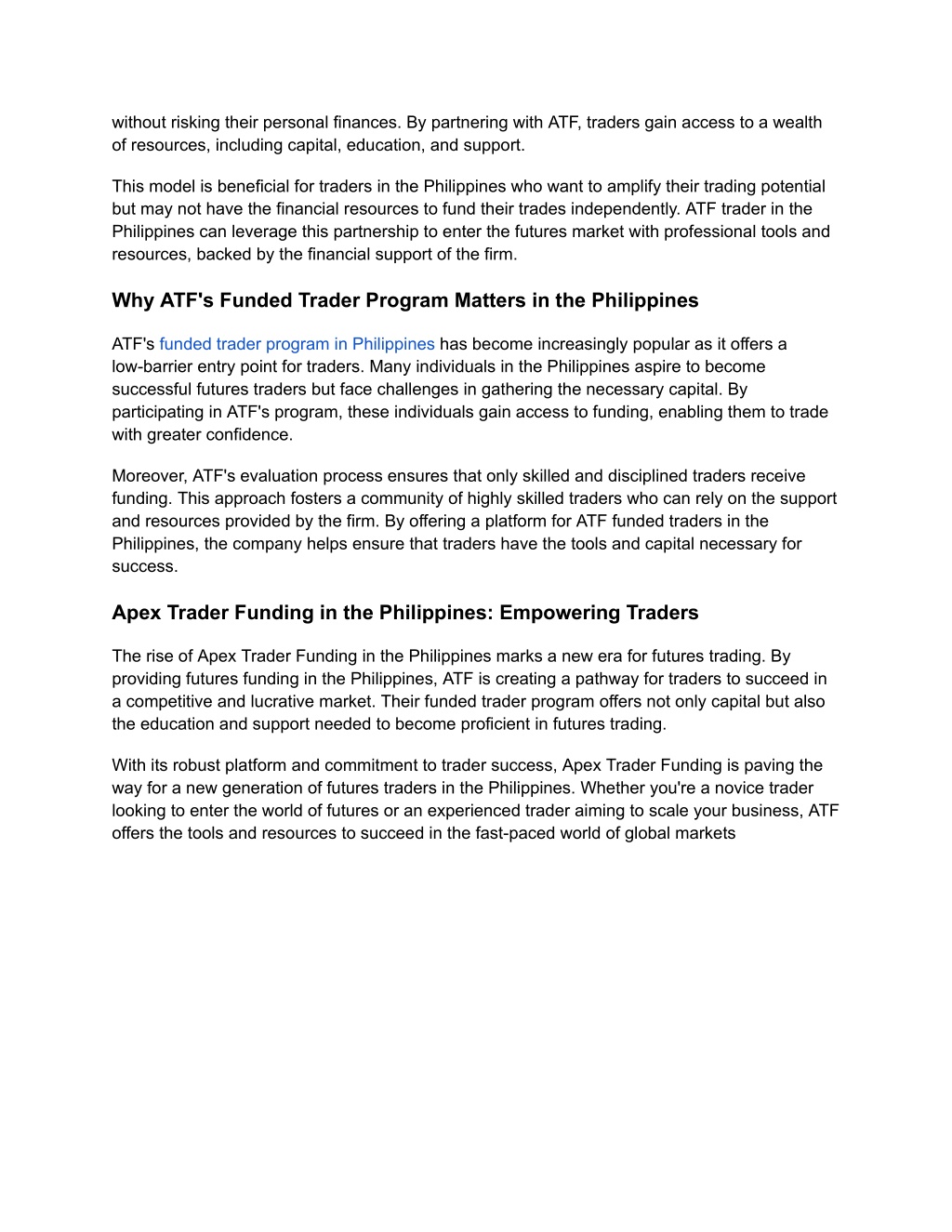 without risking their personal finances. By partnering with ATF, traders gain access to a wealth of resources, including capital, education, and support.

This model is beneficial for traders in the Philippines who want to amplify their trading potential but may not have the financial resources to fund their trades independently. ATF trader in the Philippines can leverage this partnership to enter the futures market with professional tools and resources, backed by the financial support of the firm.

Why ATF's Funded Trader Program Matters in the Philippines

ATF's funded trader program in Philippines has become increasingly popular as it offers a low-barrier entry point for traders. Many individuals in the Philippines aspire to become successful futures traders but face challenges in gathering the necessary capital. By participating in ATF's program, these individuals gain access to funding, enabling them to trade with greater confidence.

Moreover, ATF's evaluation process ensures that only skilled and disciplined traders receive funding. This approach fosters a community of highly skilled traders who can rely on the support and resources provided by the firm. By offering a platform for ATF funded traders in the Philippines, the company helps ensure that traders have the tools and capital necessary for success.

Apex Trader Funding in the Philippines: Empowering Traders

The rise of Apex Trader Funding in the Philippines marks a new era for futures trading. By providing futures funding in the Philippines, ATF is creating a pathway for traders to succeed in a competitive and lucrative market. Their funded trader program offers not only capital but also the education and support needed to become proficient in futures trading.

With its robust platform and commitment to trader success, Apex Trader Funding is paving the way for a new generation of futures traders in the Philippines. Whether you're a novice trader looking to enter the world of futures or an experienced trader aiming to scale your business, ATF offers the tools and resources to succeed in the fast-paced world of global markets